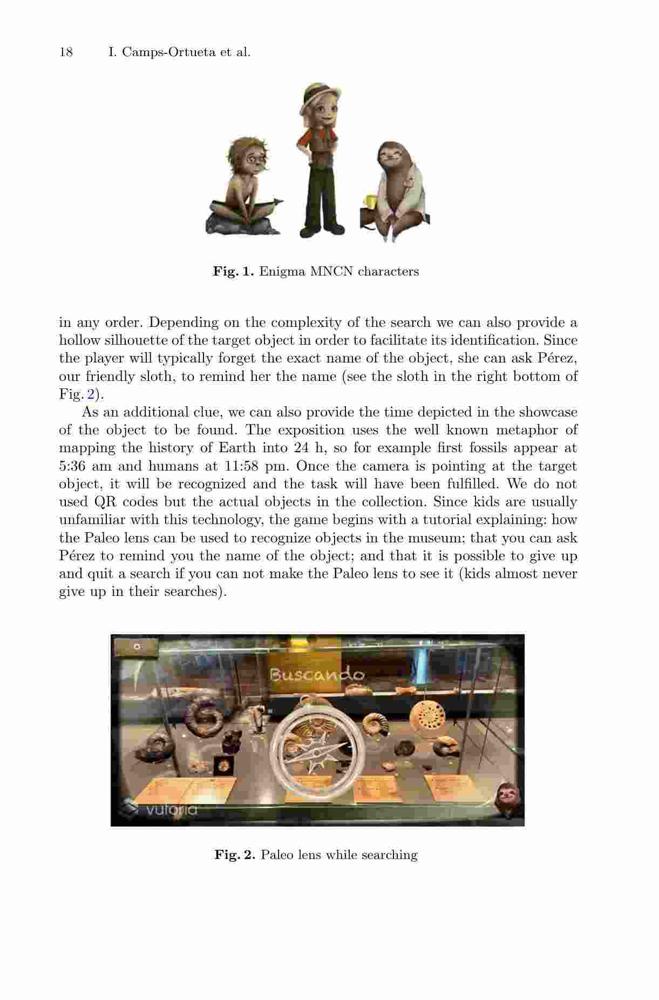 18 I. Camps-Ortueta et al.

Fig. 1. Enigma MNCN characters

in any order. Depending on the complexity of the search we can also provide a hollow silhouette of the target object in order to facilitate its identification. Since the player will typically forget the exact name of the object, she can ask Pérez, our friendly sloth, to remind her the name (see the sloth in the right bottom of Fig. 2).

As an additional clue, we can also provide the time depicted in the showcase of the object to be found. The exposition uses the well known metaphor of mapping the history of Earth into 24 h, so for example first fossils appear at 5:36 am and humans at 11:58 pm. Once the camera is pointing at the target object, it will be recognized and the task will have been fulfilled. We do not used QR codes but the actual objects in the collection. Since kids are usually unfamiliar with this technology, the game begins with a tutorial explaining: how the Paleo lens can be used to recognize objects in the museum; that you can ask Pérez to remind you the name of the object; and that it is possible to give up and quit a search if you can not make the Paleo lens to see it (kids almost never give up in their searches).

Buscando

vuforia

Fig. 2. Paleo lens while searching